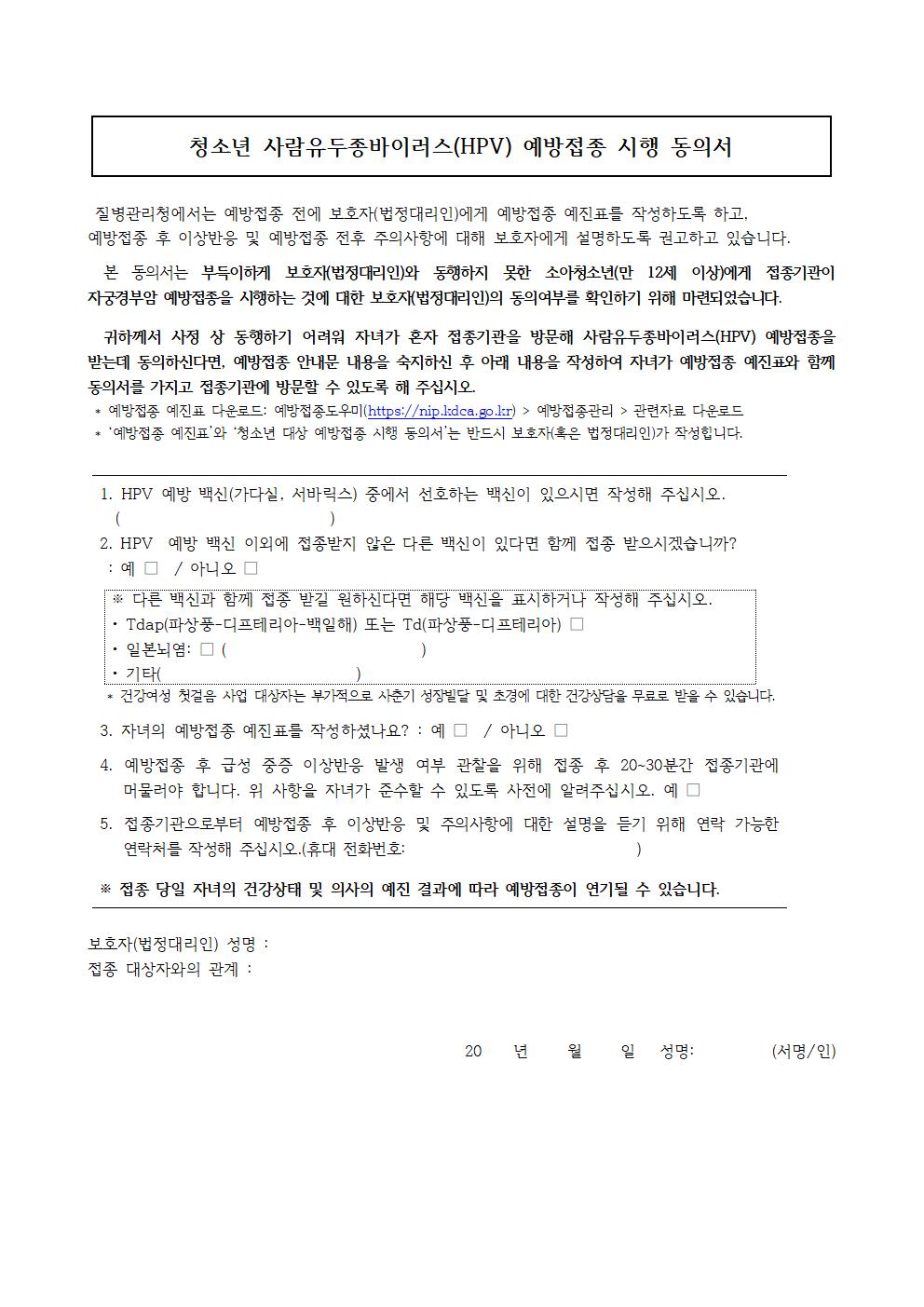 청소년 사람유두종바이러스(HPV) 예방접종 시행 동의서

질병관리청에서는 예방접종 전에 보호자(법정대리인)에게 예방접종 예진표를 작성하도록 하고, 예방접종 후 이상반응 및 예방접종 전후 주의사항에 대해 보호자에게 설명하도록 권고하고 있습니다.

본 동의서는 부득이하게 보호자(법정대리인)와 동행하지 못한 소아청소년(만 12세 이상)에게 접종기관이 자궁경부암 예방접종을 시행하는 것에 대한 보호자(법정대리인)의 동의여부를 확인하기 위해 마련되었습니다.

귀하께서 사정 상 동행하기 어려워 자녀가 혼자 접종기관을 방문해 사람유두종바이러스(HPV) 예방접종을 받는데 동의하신다면, 예방접종 안내문 내용을 숙지하신 후 아래 내용을 작성하여 자녀가 예방접종 예진표와 함께 동의서를 가지고 접종기관에 방문할 수 있도록 해 주십시오.
* 예방접종 예진표 다운로드: 예방접종도우미(https://nip.kdca.go.kr) > 예방접종관리 > 관련자료 다운로드
* '예방접종 예진표'와 '청소년 대상 예방접종 시행 동의서'는 반드시 보호자(혹은 법정대리인)가 작성합니다.

1. HPV 예방 백신(가다실, 서바릭스) 중에서 선호하는 백신이 있으시면 작성해 주십시오.
( )
2. HPV 예방 백신 이외에 접종받지 않은 다른 백신이 있다면 함께 접종 받으시겠습니까?
: 예 □ / 아니오 □
※ 다른 백신과 함께 접종 받길 원하신다면 해당 백신을 표시하거나 작성해 주십시오.
• Tdap(파상풍-디프테리아-백일해) 또는 Td(파상풍-디프테리아) □
• 일본뇌염: □ ( )
• 기타( )
* 건강여성 첫걸음 사업 대상자는 부가적으로 사춘기 성장발달 및 초경에 대한 건강상담을 무료로 받을 수 있습니다.
3. 자녀의 예방접종 예진표를 작성하셨나요? : 예 □ / 아니오 □
4. 예방접종 후 급성 중증 이상반응 발생 여부 관찰을 위해 접종 후 20~30분간 접종기관에 머물러야 합니다. 위 사항을 자녀가 준수할 수 있도록 사전에 알려주십시오. 예 □
5. 접종기관으로부터 예방접종 후 이상반응 및 주의사항에 대한 설명을 듣기 위해 연락 가능한 연락처를 작성해 주십시오.(휴대 전화번호: )
※ 접종 당일 자녀의 건강상태 및 의사의 예진 결과에 따라 예방접종이 연기될 수 있습니다.

보호자(법정대리인) 성명 :
접종 대상자와의 관계 :

20 년 월 일 성명: (서명/인)